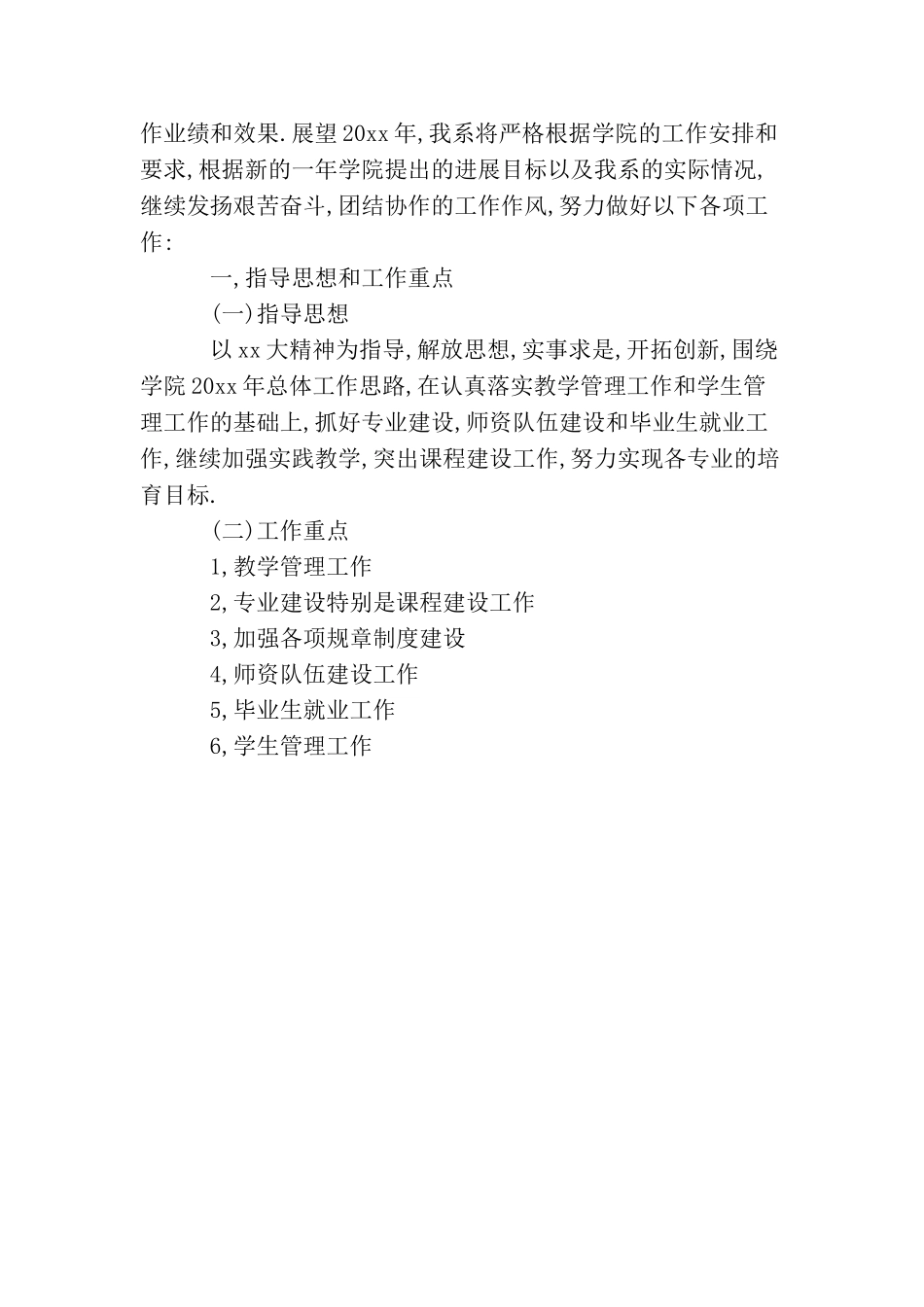 作业绩和效果.展望20xx年,我系将严格根据学院的工作安排和要求,根据新的一年学院提出的进展目标以及我系的实际情况,继续发扬艰苦奋斗,团结协作的工作作风,努力做好以下各项工作:

一,指导思想和工作重点

(一)指导思想

以xx大精神为指导,解放思想,实事求是,开拓创新,围绕学院20xx年总体工作思路,在认真落实教学管理工作和学生管理工作的基础上,抓好专业建设,师资队伍建设和毕业生就业工作,继续加强实践教学,突出课程建设工作,努力实现各专业的培育目标.

(二)工作重点

1,教学管理工作

2,专业建设特别是课程建设工作

3,加强各项规章制度建设

4,师资队伍建设工作

5,毕业生就业工作

6,学生管理工作